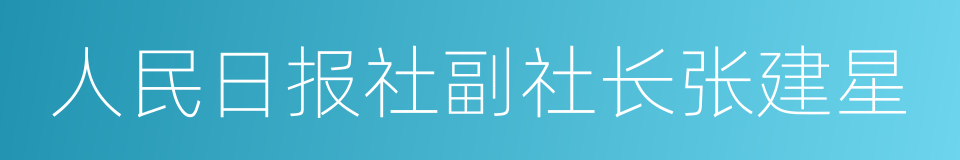 人民日报社副社长张建星